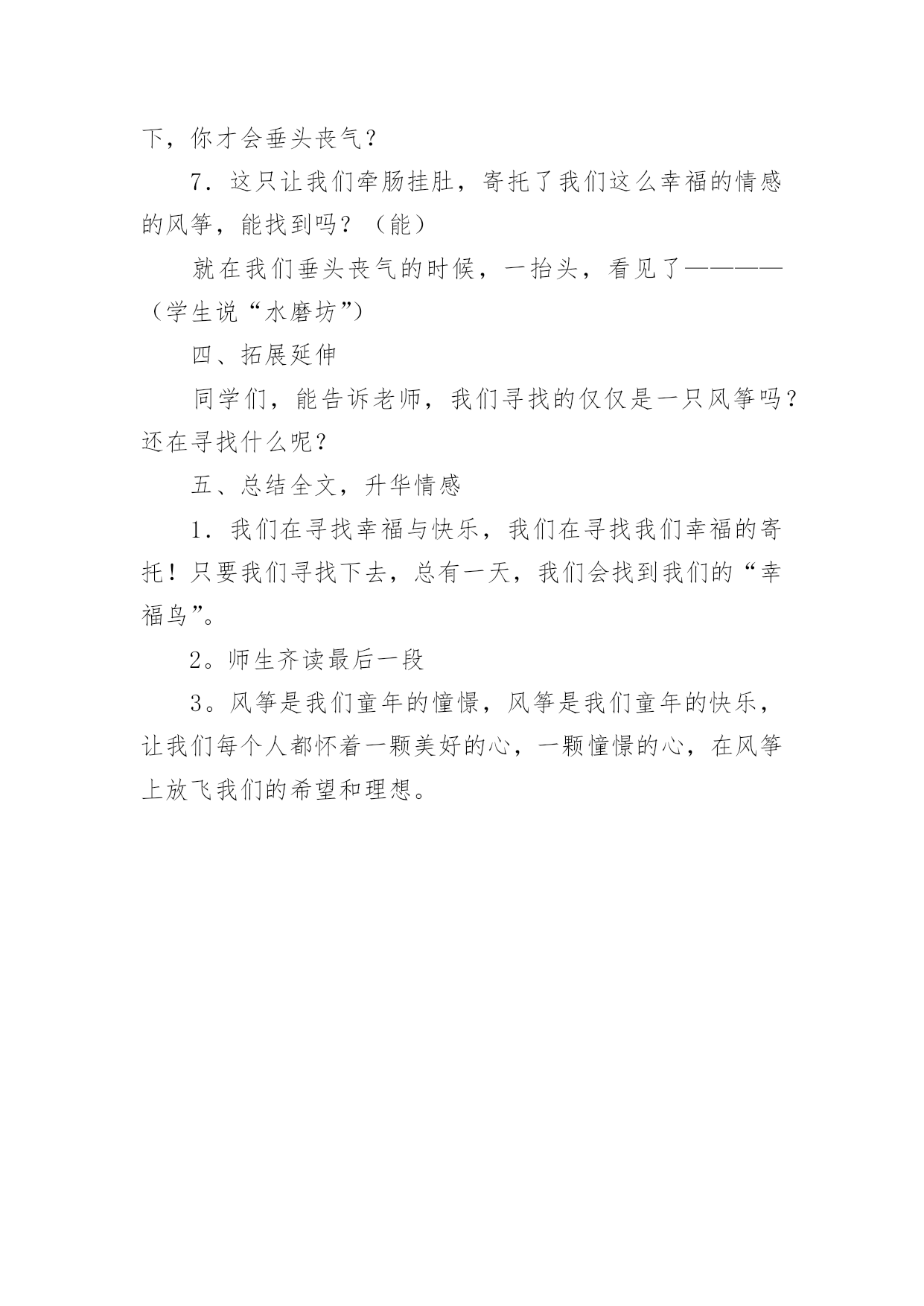 下，你才会垂头丧气？

7．这只让我们牵肠挂肚，寄托了我们这么幸福的情感的风筝，能找到吗？（能）

就在我们垂头丧气的时候，一抬头，看见了————（学生说“水磨坊”）

四、拓展延伸

同学们，能告诉老师，我们寻找的仅仅是一只风筝吗？还在寻找什么呢？

五、总结全文，升华情感

1．我们在寻找幸福与快乐，我们在寻找我们幸福的寄托！只要我们寻找下去，总有一天，我们会找到我们的“幸福鸟”。

2。师生齐读最后一段

3。风筝是我们童年的憧憬，风筝是我们童年的快乐，让我们每个人都怀着一颗美好的心，一颗憧憬的心，在风筝上放飞我们的希望和理想。